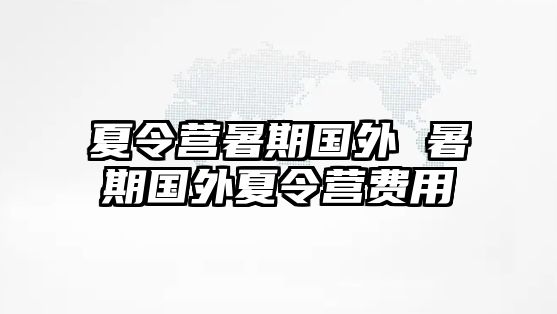 夏令营暑期国外 暑期国外夏令营费用